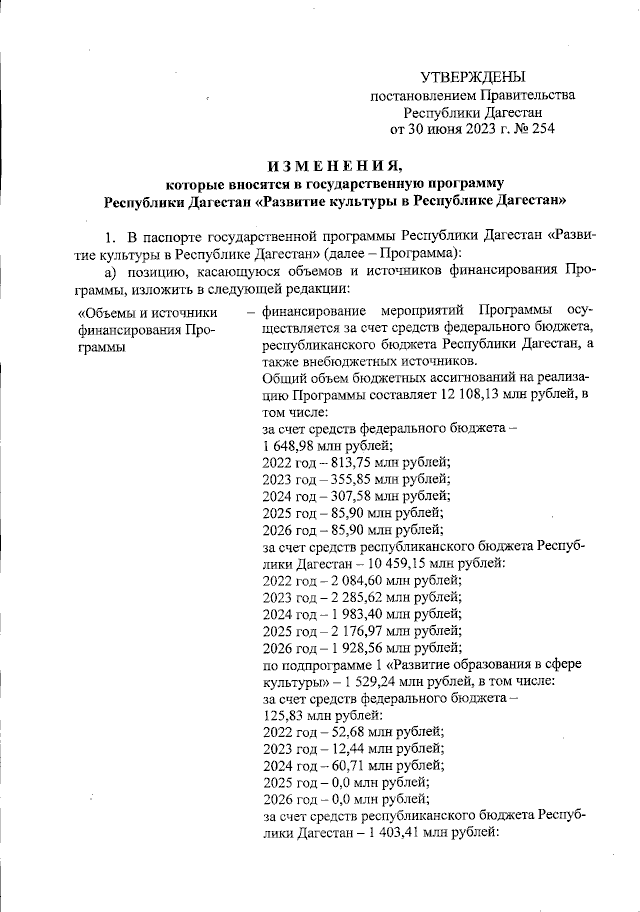 УТВЕРЖДЕНЫ
постановлением Правительства
Республики Дагестан
от 30 июня 2023 г. № 254

ИЗМЕНЕНИЯ,
которые вносятся в государственную программу
Республики Дагестан «Развитие культуры в Республике Дагестан»

1. В паспорте государственной программы Республики Дагестан «Развитие культуры в Республике Дагестан» (далее – Программа):
а) позицию, касающуюся объемов и источников финансирования Программы, изложить в следующей редакции:

«Объемы и источники финансирования Программы

– финансирование мероприятий Программы осуществляется за счет средств федерального бюджета, республиканского бюджета Республики Дагестан, а также внебюджетных источников.
Общий объем бюджетных ассигнований на реализацию Программы составляет 12 108,13 млн рублей, в том числе:
за счет средств федерального бюджета – 1 648,98 млн рублей;
2022 год – 813,75 млн рублей;
2023 год – 355,85 млн рублей;
2024 год – 307,58 млн рублей;
2025 год – 85,90 млн рублей;
2026 год – 85,90 млн рублей;
за счет средств республиканского бюджета Республики Дагестан – 10 459,15 млн рублей:
2022 год – 2 084,60 млн рублей;
2023 год – 2 285,62 млн рублей;
2024 год – 1 983,40 млн рублей;
2025 год – 2 176,97 млн рублей;
2026 год – 1 928,56 млн рублей;
по подпрограмме 1 «Развитие образования в сфере культуры» – 1 529,24 млн рублей, в том числе:
за счет средств федерального бюджета – 125,83 млн рублей:
2022 год – 52,68 млн рублей;
2023 год – 12,44 млн рублей;
2024 год – 60,71 млн рублей;
2025 год – 0,0 млн рублей;
2026 год – 0,0 млн рублей;
за счет средств республиканского бюджета Республики Дагестан – 1 403,41 млн рублей: